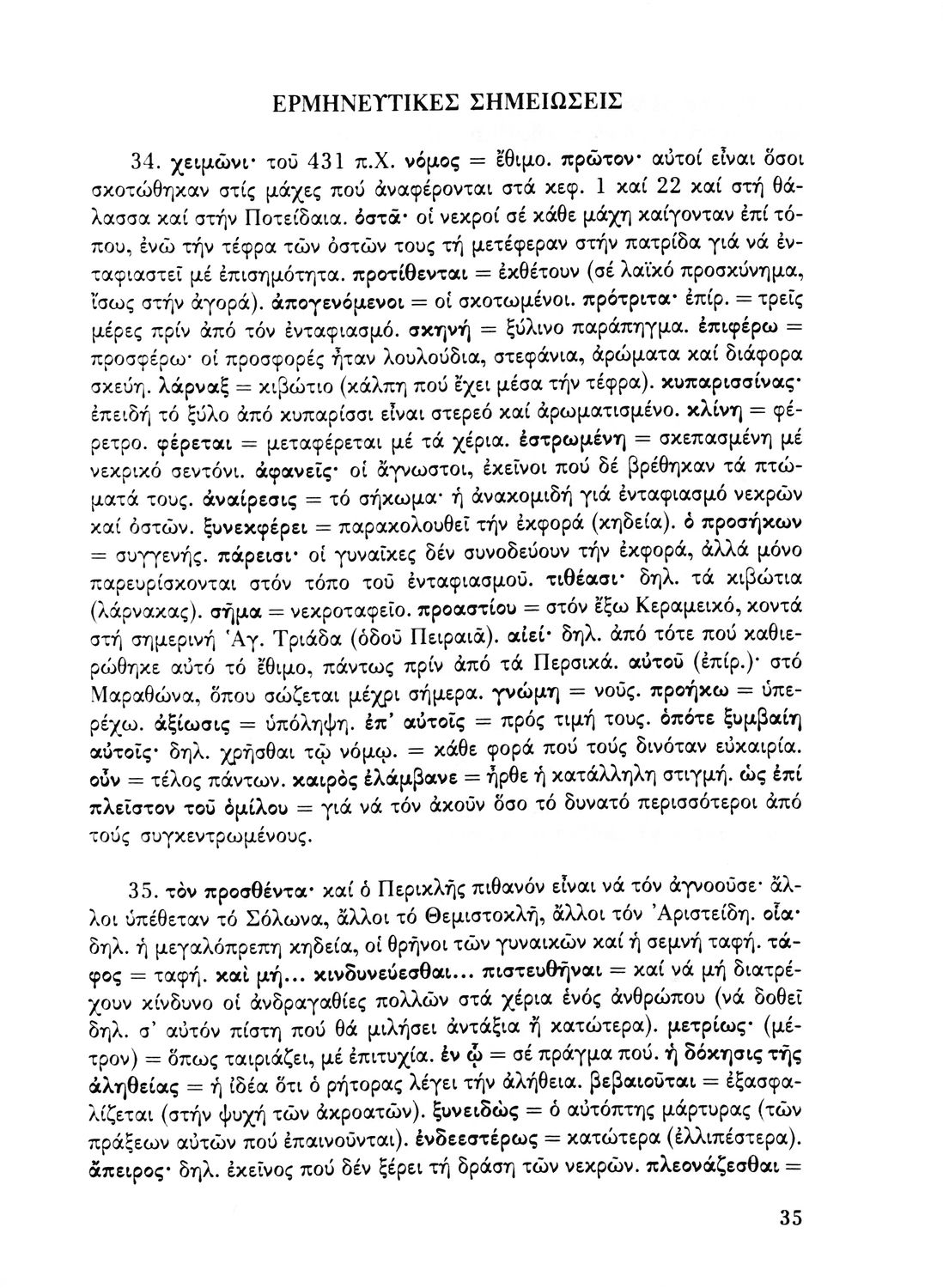 ΕΡΜΗΝΕΥΤΙΚΕΣ ΣΗΜΕΙΩΣΕΙΣ

34. χειμῶνι· τοῦ 431 π.Χ. νόμος = ἔθιμο. πρῶτον· αὐτοί εἶναι ὅσοι σκοτώθηκαν στίς μάχες πού ἀναφέρονται στά κεφ. 1 καί 22 καί στή θάλασσα καί στήν Ποτείδαια. ὀστᾶ· οἱ νεκροί σέ κάθε μάχη καίγονταν ἐπί τόπου, ἐνῶ τήν τέφρα τῶν ὀστῶν τους τή μετέφεραν στήν πατρίδα γιά νά ἐνταφιαστεῖ μέ ἐπισημότητα. προτίθενται = ἐκθέτουν (σέ λαϊκό προσκύνημα, ἴσως στήν ἀγορά). ἀπογενόμενοι = οἱ σκοτωμένοι. πρότριτα· ἐπίρ. = τρεῖς μέρες πρίν ἀπό τόν ἐνταφιασμό. σκηνή = ξύλινο παράπηγμα. ἐπιφέρω = προσφέρω· οἱ προσφορές ἦταν λουλούδια, στεφάνια, ἀρώματα καί διάφορα σκεύη. λάρναξ = κιβώτιο (κάλπη πού ἔχει μέσα τήν τέφρα). κυπαρισσίνας· ἐπειδή τό ξύλο ἀπό κυπαρίσσι εἶναι στερεό καί ἀρωματισμένο. κλίνη = φέρετρο. φέρεται = μεταφέρεται μέ τά χέρια. ἐστρωμένη = σκεπασμένη μέ νεκρικό σεντόνι. ἀφανεῖς· οἱ ἄγνωστοι, ἐκεῖνοι πού δέ βρέθηκαν τά πτώματά τους. ἀναίρεσις = τό σήκωμα· ἡ ἀνακομιδή γιά ἐνταφιασμό νεκρῶν καί ὀστῶν. ξυνεκφέρει = παρακολουθεῖ τήν ἐκφορά (κηδεία). ὁ προσήκων = συγγενής. πάρεισι· οἱ γυναῖκες δέν συνοδεύουν τήν ἐκφορά, ἀλλά μόνο παρευρίσκονται στόν τόπο τοῦ ἐνταφιασμοῦ. τιθέασι· δηλ. τά κιβώτια (λάρνακας). σῆμα = νεκροταφεῖο. προαστίου = στόν ἔξω Κεραμεικό, κοντά στή σημερινή Ἁγ. Τριάδα (ὁδοῦ Πειραιᾶ). αἰεί· δηλ. ἀπό τότε πού καθιερώθηκε αὐτό τό ἔθιμο, πάντως πρίν ἀπό τά Περσικά. αὐτοῦ (ἐπίρ.)· στό Μαραθώνα, ὅπου σώζεται μέχρι σήμερα. γνώμη = νοῦς. προήκω = ὑπερέχω. ἀξίωσις = ὑπόληψη. ἐπ' αὐτοῖς = πρός τιμή τους. ὁπότε ξυμβαίη αὐτοῖς· δηλ. χρῆσθαι τῷ νόμῳ. = κάθε φορά πού τούς δινόταν εὐκαιρία. οὖν = τέλος πάντων. καιρὸς ἐλάμβανε = ἦρθε ἡ κατάλληλη στιγμή. ὡς ἐπί πλεῖστον τοῦ ὁμίλου = γιά νά τόν ἀκοῦν ὅσο τό δυνατό περισσότεροι ἀπό τούς συγκεντρωμένους.

35. τὸν προσθέντα· καί ὁ Περικλῆς πιθανόν εἶναι νά τόν ἀγνοοῦσε· ἄλλοι ὑπέθεταν τό Σόλωνα, ἄλλοι τό Θεμιστοκλῆ, ἄλλοι τόν Ἀριστείδη. οἷα· δηλ. ἡ μεγαλόπρεπη κηδεία, οἱ θρῆνοι τῶν γυναικῶν καί ἡ σεμνή ταφή. τάφος = ταφή. καὶ μή... κινδυνεύεσθαι... πιστευθῆναι = καί νά μή διατρέχουν κίνδυνο οἱ ἀνδραγαθίες πολλῶν στά χέρια ἑνός ἀνθρώπου (νά δοθεῖ δηλ. σ' αὐτόν πίστη πού θά μιλήσει ἀντάξια ἤ κατώτερα). μετρίως· (μέτρον) = ὅπως ταιριάζει, μέ ἐπιτυχία. ἐν ᾧ = σέ πράγμα πού. ἡ δόκησις τῆς ἀληθείας = ἡ ἰδέα ὅτι ὁ ρήτορας λέγει τήν ἀλήθεια. βεβαιοῦται = ἐξασφαλίζεται (στήν ψυχή τῶν ἀκροατῶν). ξυνειδὼς = ὁ αὐτόπτης μάρτυρας (τῶν πράξεων αὐτῶν πού ἐπαινοῦνται). ἐνδεεστέρως = κατώτερα (ἐλλιπέστερα). ἄπειρος· δηλ. ἐκεῖνος πού δέν ξέρει τή δράση τῶν νεκρῶν. πλεονάζεσθαι =

35